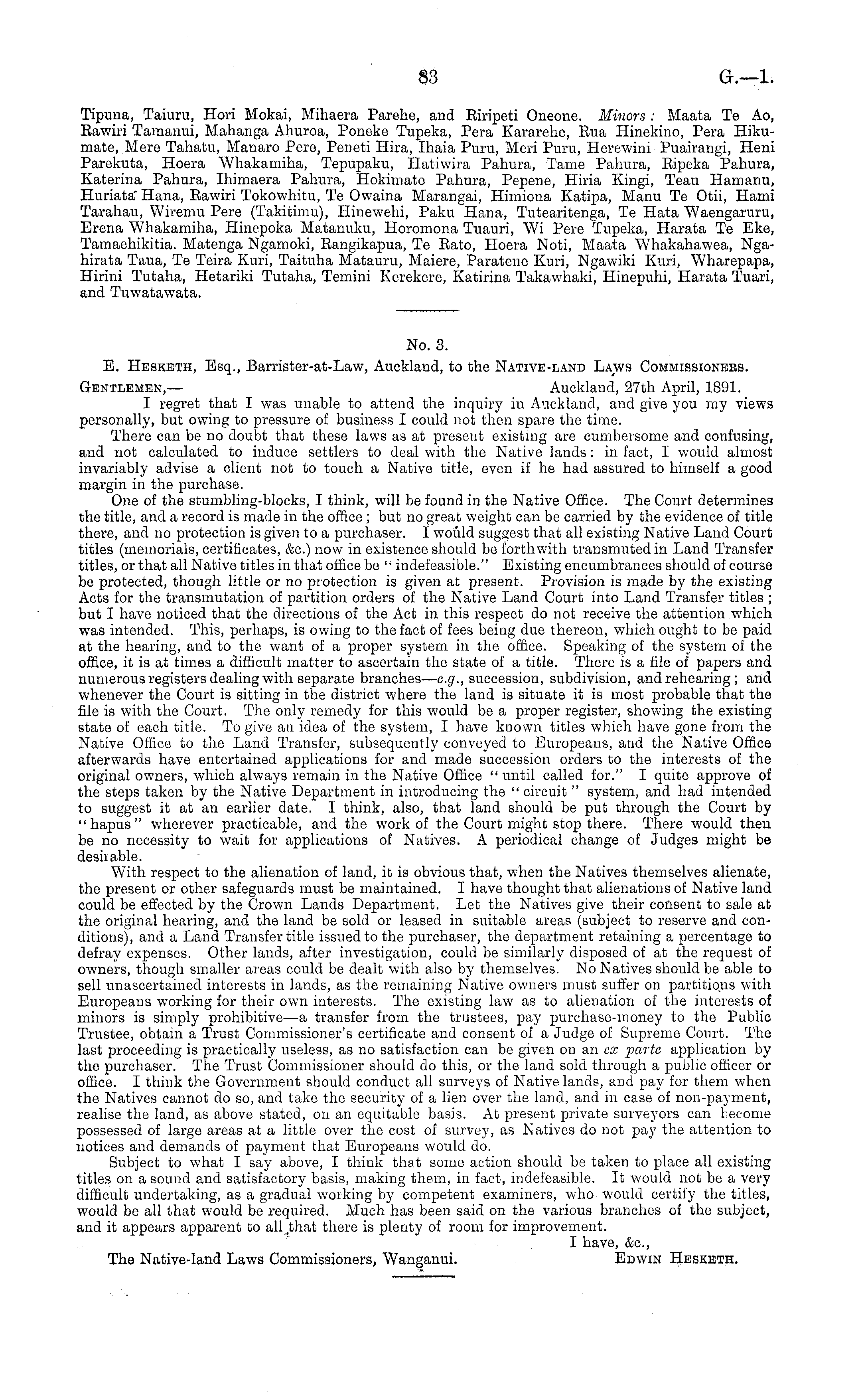 83 G.—1.

Tipuna, Taiuru, Hori Mokai, Mihaera Parehe, and Riripeti Oneone. Minors: Maata Te Ao, Rawiri Tamanui, Mahanga Ahuroa, Poneke Tupeka, Pera Kararehe, Rua Hinekino, Pera Hikumate, Mere Tahatu, Manaro Pere, Peneti Hira, Ihaia Puru, Meri Puru, Herewini Puairangi, Heni Parekuta, Hoera Whakamiha, Tepupaku, Hatiwira Pahura, Tame Pahura, Ripeka Pahura, Katerina Pahura, Ihimaera Pahura, Hokimate Pahura, Pepene, Hiria Kingi, Teau Hamanu, Huriata Hana, Rawiri Tokowhitu, Te Owaina Marangai, Himiona Katipa, Manu Te Otii, Hami Tarahau, Wiremu Pere (Takitimu), Hinewehi, Paku Hana, Tutearitenga, Te Hata Waengaruru, Erena Whakamiha, Hinepoka Matanuku, Horomona Tuauri, Wi Pere Tupeka, Harata Te Eke, Tamaehikitia. Matenga Ngamoki, Rangikapua, Te Rato, Hoera Noti, Maata Whakahawea, Ngahirata Taua, Te Teira Kuri, Taituha Matauru, Maiere, Paratene Kuri, Ngawiki Kuri, Wharepapa, Hirini Tutaha, Hetariki Tutaha, Temini Kerekere, Katirina Takawhaki, Hinepuhi, Harata Tuari, and Tuwatawata.

No. 3.

E. Hesketh, Esq., Barrister-at-Law, Auckland, to the Native-land Laws Commissioners.

Gentlemen,— Auckland, 27th April, 1891.

I regret that I was unable to attend the inquiry in Auckland, and give you my views personally, but owing to pressure of business I could not then spare the time.

There can be no doubt that these laws as at present existing are cumbersome and confusing, and not calculated to induce settlers to deal with the Native lands: in fact, I would almost invariably advise a client not to touch a Native title, even if he had assured to himself a good margin in the purchase.

One of the stumbling-blocks, I think, will be found in the Native Office. The Court determines the title, and a record is made in the office; but no great weight can be carried by the evidence of title there, and no protection is given to a purchaser. I would suggest that all existing Native Land Court titles (memorials, certificates, &c.) now in existence should be forthwith transmuted in Land Transfer titles, or that all Native titles in that office be "indefeasible." Existing encumbrances should of course be protected, though little or no protection is given at present. Provision is made by the existing Acts for the transmutation of partition orders of the Native Land Court into Land Transfer titles; but I have noticed that the directions of the Act in this respect do not receive the attention which was intended. This, perhaps, is owing to the fact of fees being due thereon, which ought to be paid at the hearing, and to the want of a proper system in the office. Speaking of the system of the office, it is at times a difficult matter to ascertain the state of a title. There is a file of papers and numerous registers dealing with separate branches—e.g., succession, subdivision, and rehearing; and whenever the Court is sitting in the district where the land is situate it is most probable that the file is with the Court. The only remedy for this would be a proper register, showing the existing state of each title. To give an idea of the system, I have known titles which have gone from the Native Office to the Land Transfer, subsequently conveyed to Europeans, and the Native Office afterwards have entertained applications for and made succession orders to the interests of the original owners, which always remain in the Native Office "until called for." I quite approve of the steps taken by the Native Department in introducing the "circuit" system, and had intended to suggest it at an earlier date. I think, also, that land should be put through the Court by "hapus" wherever practicable, and the work of the Court might stop there. There would then be no necessity to wait for applications of Natives. A periodical change of Judges might be desirable.

With respect to the alienation of land, it is obvious that, when the Natives themselves alienate, the present or other safeguards must be maintained. I have thought that alienations of Native land could be effected by the Crown Lands Department. Let the Natives give their consent to sale at the original hearing, and the land be sold or leased in suitable areas (subject to reserve and conditions), and a Land Transfer title issued to the purchaser, the department retaining a percentage to defray expenses. Other lands, after investigation, could be similarly disposed of at the request of owners, though smaller areas could be dealt with also by themselves. No Natives should be able to sell unascertained interests in lands, as the remaining Native owners must suffer on partitions with Europeans working for their own interests. The existing law as to alienation of the interests of minors is simply prohibitive—a transfer from the trustees, pay purchase-money to the Public Trustee, obtain a Trust Commissioner's certificate and consent of a Judge of Supreme Court. The last proceeding is practically useless, as no satisfaction can be given on an ex parte application by the purchaser. The Trust Commissioner should do this, or the land sold through a public officer or office. I think the Government should conduct all surveys of Native lands, and pay for them when the Natives cannot do so, and take the security of a lien over the land, and in case of non-payment, realise the land, as above stated, on an equitable basis. At present private surveyors can become possessed of large areas at a little over the cost of survey, as Natives do not pay the attention to notices and demands of payment that Europeans would do.

Subject to what I say above, I think that some action should be taken to place all existing titles on a sound and satisfactory basis, making them, in fact, indefeasible. It would not be a very difficult undertaking, as a gradual working by competent examiners, who would certify the titles, would be all that would be required. Much has been said on the various branches of the subject, and it appears apparent to all that there is plenty of room for improvement.

I have, &c.,

The Native-land Laws Commissioners, Wanganui. Edwin Hesketh.